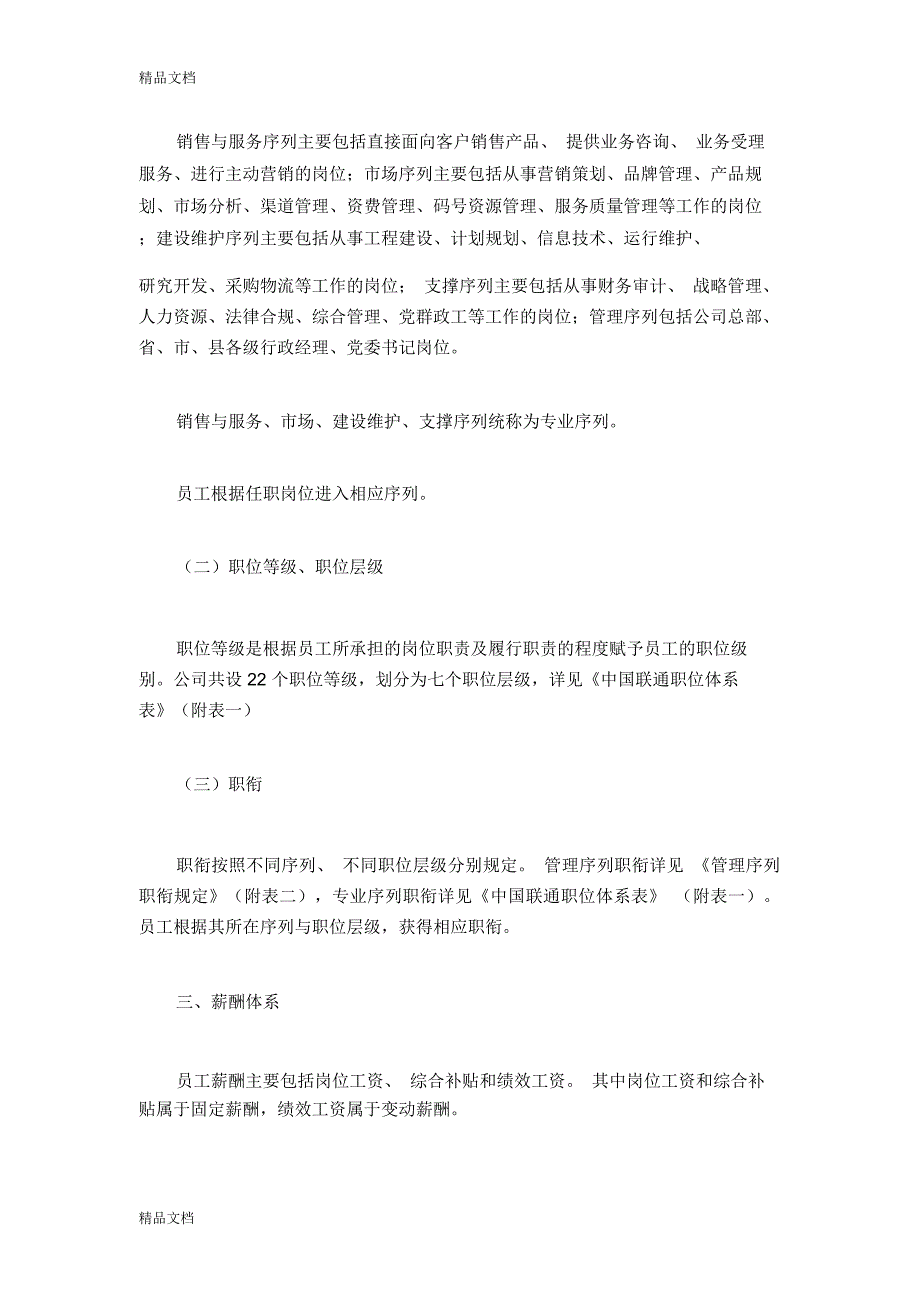 精品文档

销售与服务序列主要包括直接面向客户销售产品、 提供业务咨询、 业务受理服务、进行主动营销的岗位；市场序列主要包括从事营销策划、品牌管理、产品规划、市场分析、渠道管理、资费管理、码号资源管理、服务质量管理等工作的岗位；建设维护序列主要包括从事工程建设、计划规划、信息技术、运行维护、

研究开发、采购物流等工作的岗位； 支撑序列主要包括从事财务审计、 战略管理、人力资源、法律合规、综合管理、党群政工等工作的岗位；管理序列包括公司总部、省、市、县各级行政经理、党委书记岗位。

销售与服务、市场、建设维护、支撑序列统称为专业序列。

员工根据任职岗位进入相应序列。

（二）职位等级、职位层级

职位等级是根据员工所承担的岗位职责及履行职责的程度赋予员工的职位级别。公司共设 22 个职位等级，划分为七个职位层级，详见《中国联通职位体系表》（附表一）

（三）职衔

职衔按照不同序列、 不同职位层级分别规定。 管理序列职衔详见 《管理序列职衔规定》（附表二），专业序列职衔详见《中国联通职位体系表》 （附表一）。员工根据其所在序列与职位层级，获得相应职衔。

三、薪酬体系

员工薪酬主要包括岗位工资、 综合补贴和绩效工资。 其中岗位工资和综合补贴属于固定薪酬，绩效工资属于变动薪酬。

精品文档